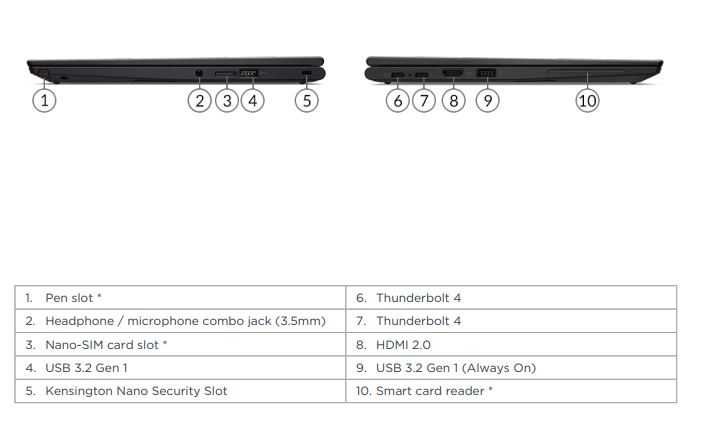 1 2 3 4 5

6 7 8 9 10

| | |
|---|---|
| 1. Pen slot * | 6. Thunderbolt 4 |
| 2. Headphone / microphone combo jack (3.5mm) | 7. Thunderbolt 4 |
| 3. Nano-SIM card slot * | 8. HDMI 2.0 |
| 4. USB 3.2 Gen 1 | 9. USB 3.2 Gen 1 (Always On) |
| 5. Kensington Nano Security Slot | 10. Smart card reader * |